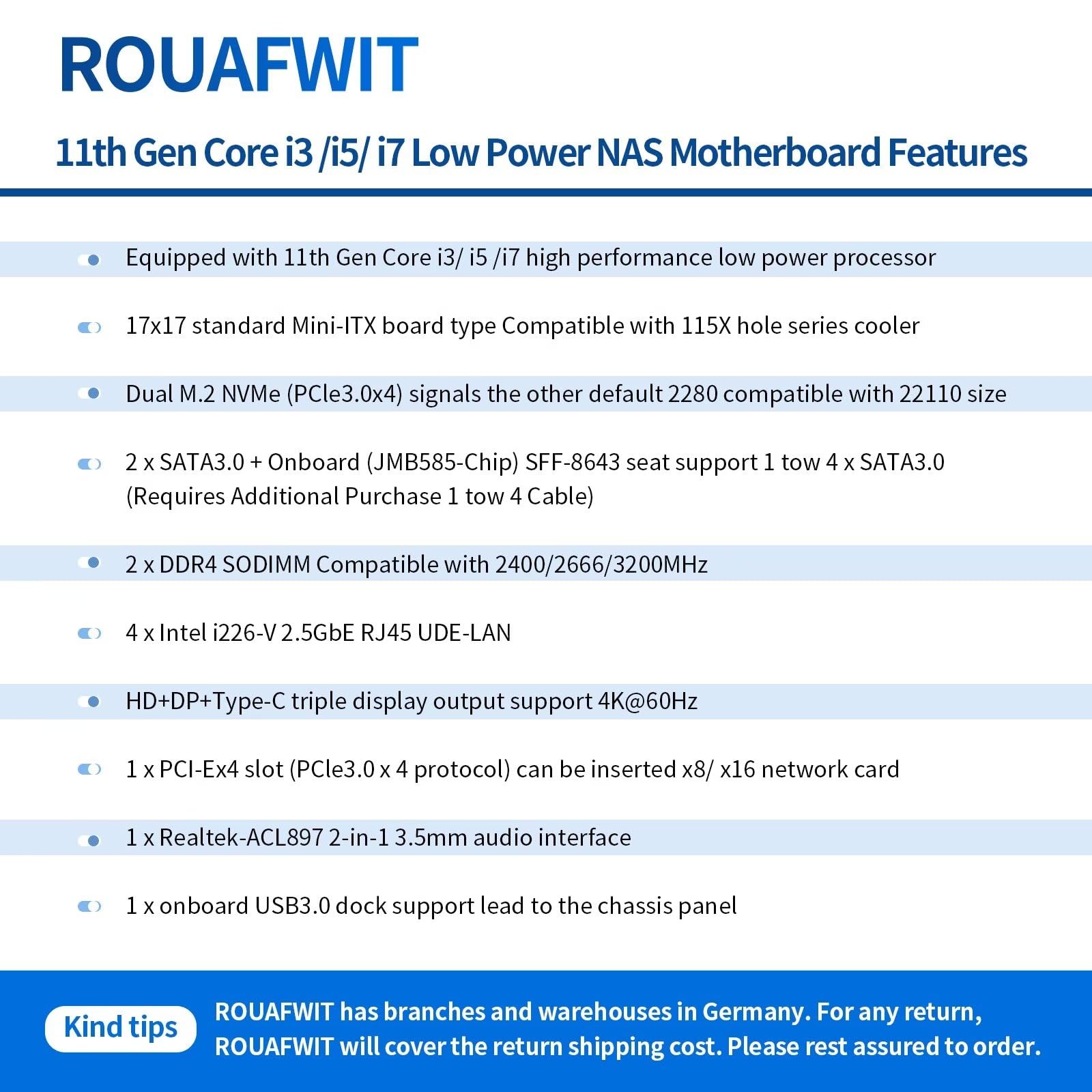 ROUAFWIT

11th Gen Core i3 /i5/ i7 Low Power NAS Motherboard Features

Equipped with 11th Gen Core i3/ i5 /i7 high performance low power processor

17x17 standard Mini-ITX board type Compatible with 115X hole series cooler

Dual M.2 NVMe (PCle3.0x4) signals the other default 2280 compatible with 22110 size

2 x SATA3.0 + Onboard (JMB585-Chip) SFF-8643 seat support 1 tow 4 x SATA3.0 (Requires Additional Purchase 1 tow 4 Cable)

2 x DDR4 SODIMM Compatible with 2400/2666/3200MHz

4 x Intel i226-V 2.5GbE RJ45 UDE-LAN

HD+DP+Type-C triple display output support 4K@60Hz

1 x PCI-Ex4 slot (PCle3.0 x 4 protocol) can be inserted x8/ x16 network card

1 x Realtek-ACL897 2-in-1 3.5mm audio interface

1 x onboard USB3.0 dock support lead to the chassis panel

Kind tips

ROUAFWIT has branches and warehouses in Germany. For any return, ROUAFWIT will cover the return shipping cost. Please rest assured to order.